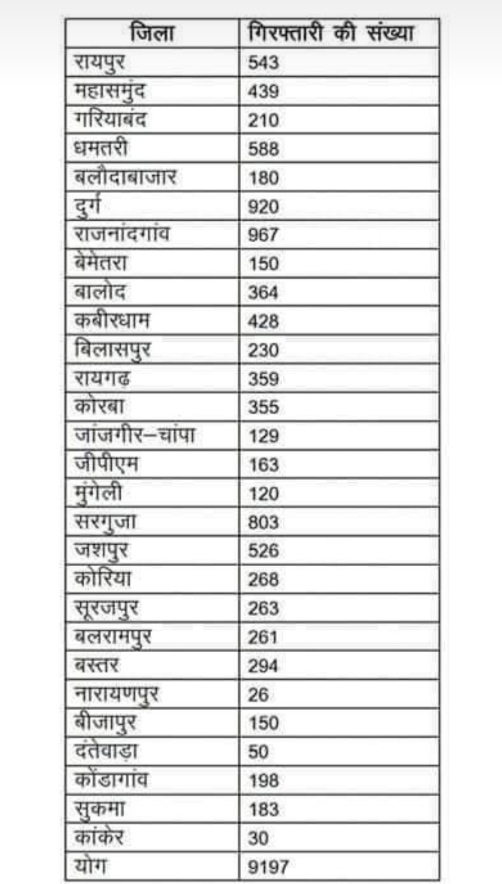 | जिला | गिरफ्तारी की संख्या |
|---|---|
| रायपुर | 543 |
| महासमुंद | 439 |
| गरियाबंद | 210 |
| धमतरी | 588 |
| बलौदाबाजार | 180 |
| दुर्ग | 920 |
| राजनांदगांव | 967 |
| बेमेतरा | 150 |
| बालोद | 364 |
| कबीरधाम | 428 |
| बिलासपुर | 230 |
| रायगढ़ | 359 |
| कोरबा | 355 |
| जांजगीर–चांपा | 129 |
| जीपीएम | 163 |
| मुंगेली | 120 |
| सरगुजा | 803 |
| जशपुर | 526 |
| कोरिया | 268 |
| सूरजपुर | 263 |
| बलरामपुर | 261 |
| बस्तर | 294 |
| नारायणपुर | 26 |
| बीजापुर | 150 |
| दंतेवाड़ा | 50 |
| कोंडागांव | 198 |
| सुकमा | 183 |
| कांकेर | 30 |
| योग | 9197 |